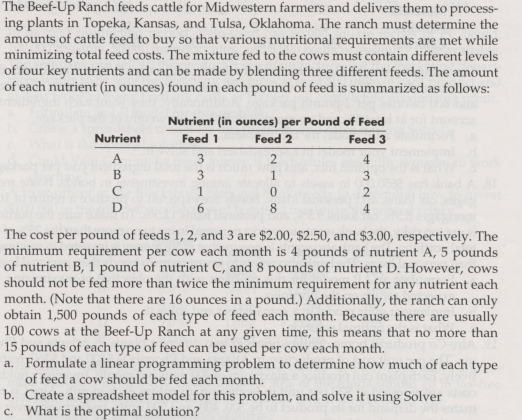 The Beef-Up Ranch feeds cattle for Midwestern farmers and delivers them to processing plants in Topeka, Kansas, and Tulsa, Oklahoma. The ranch must determine the amounts of cattle feed to buy so that various nutritional requirements are met while minimizing total feed costs. The mixture fed to the cows must contain different levels of four key nutrients and can be made by blending three different feeds. The amount of each nutrient (in ounces) found in each pound of feed is summarized as follows:

| | Nutrient (in ounces) per Pound of Feed | | |
|---|---|---|---|
| Nutrient | Feed 1 | Feed 2 | Feed 3 |
| A | 3 | 2 | 4 |
| B | 3 | 1 | 3 |
| C | 1 | 0 | 2 |
| D | 6 | 8 | 4 |

The cost per pound of feeds 1, 2, and 3 are \$2.00, \$2.50, and \$3.00, respectively. The minimum requirement per cow each month is 4 pounds of nutrient A, 5 pounds of nutrient B, 1 pound of nutrient C, and 8 pounds of nutrient D. However, cows should not be fed more than twice the minimum requirement for any nutrient each month. (Note that there are 16 ounces in a pound.) Additionally, the ranch can only obtain 1,500 pounds of each type of feed each month. Because there are usually 100 cows at the Beef-Up Ranch at any given time, this means that no more than 15 pounds of each type of feed can be used per cow each month.

a. Formulate a linear programming problem to determine how much of each type of feed a cow should be fed each month.
b. Create a spreadsheet model for this problem, and solve it using Solver
c. What is the optimal solution?